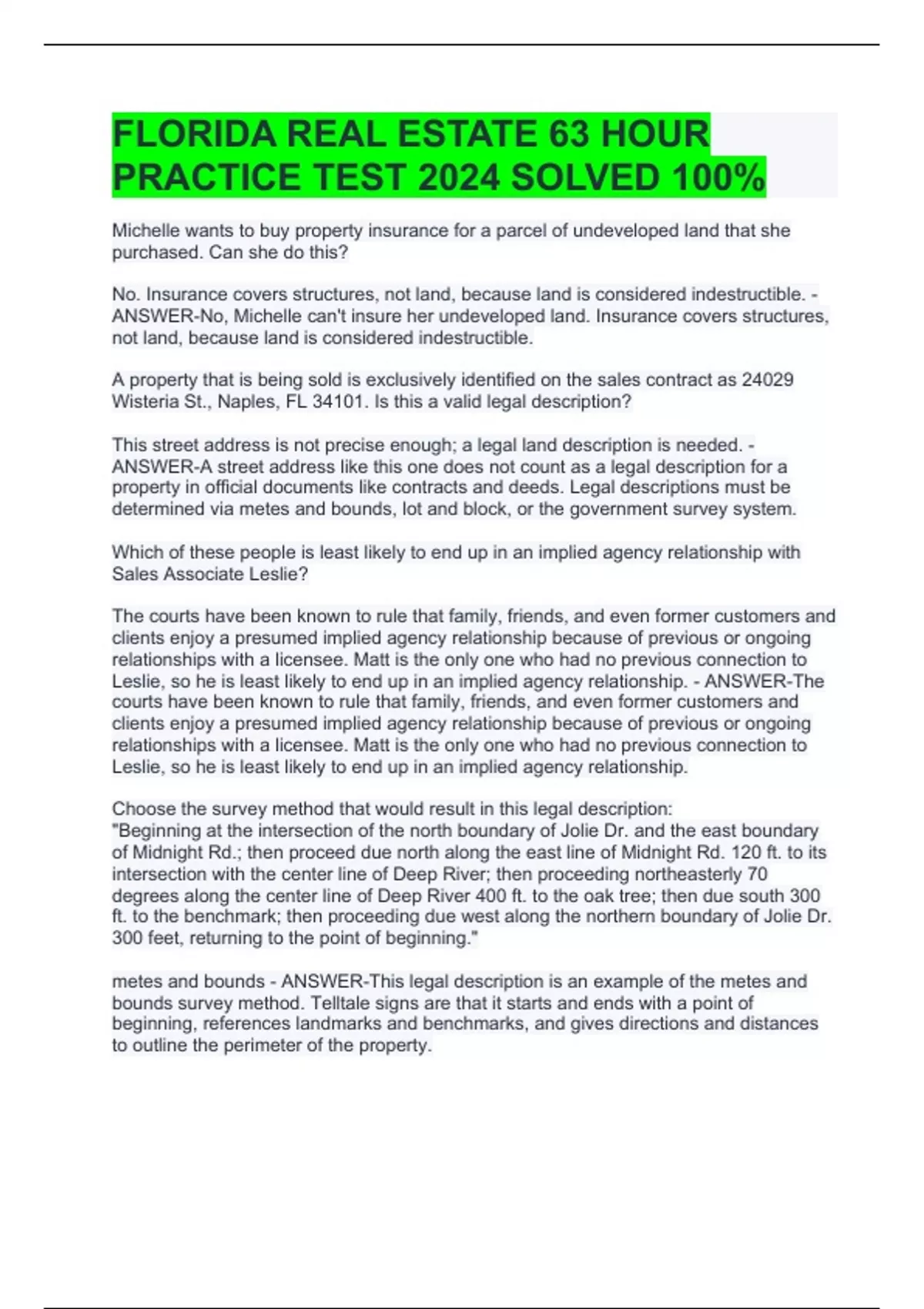 FLORIDA REAL ESTATE 63 HOUR PRACTICE TEST 2024 SOLVED 100%

Michelle wants to buy property insurance for a parcel of undeveloped land that she purchased. Can she do this?

No. Insurance covers structures, not land, because land is considered indestructible. - ANSWER-No, Michelle can't insure her undeveloped land. Insurance covers structures, not land, because land is considered indestructible.

A property that is being sold is exclusively identified on the sales contract as 24029 Wisteria St., Naples, FL 34101. Is this a valid legal description?

This street address is not precise enough; a legal land description is needed. - ANSWER-A street address like this one does not count as a legal description for a property in official documents like contracts and deeds. Legal descriptions must be determined via metes and bounds, lot and block, or the government survey system.

Which of these people is least likely to end up in an implied agency relationship with Sales Associate Leslie?

The courts have been known to rule that family, friends, and even former customers and clients enjoy a presumed implied agency relationship because of previous or ongoing relationships with a licensee. Matt is the only one who had no previous connection to Leslie, so he is least likely to end up in an implied agency relationship. - ANSWER-The courts have been known to rule that family, friends, and even former customers and clients enjoy a presumed implied agency relationship because of previous or ongoing relationships with a licensee. Matt is the only one who had no previous connection to Leslie, so he is least likely to end up in an implied agency relationship.

Choose the survey method that would result in this legal description:
"Beginning at the intersection of the north boundary of Jolie Dr. and the east boundary of Midnight Rd.; then proceed due north along the east line of Midnight Rd. 120 ft. to its intersection with the center line of Deep River; then proceeding northeasterly 70 degrees along the center line of Deep River 400 ft. to the oak tree; then due south 300 ft. to the benchmark; then proceeding due west along the northern boundary of Jolie Dr. 300 feet, returning to the point of beginning."

metes and bounds - ANSWER-This legal description is an example of the metes and bounds survey method. Telltale signs are that it starts and ends with a point of beginning, references landmarks and benchmarks, and gives directions and distances to outline the perimeter of the property.